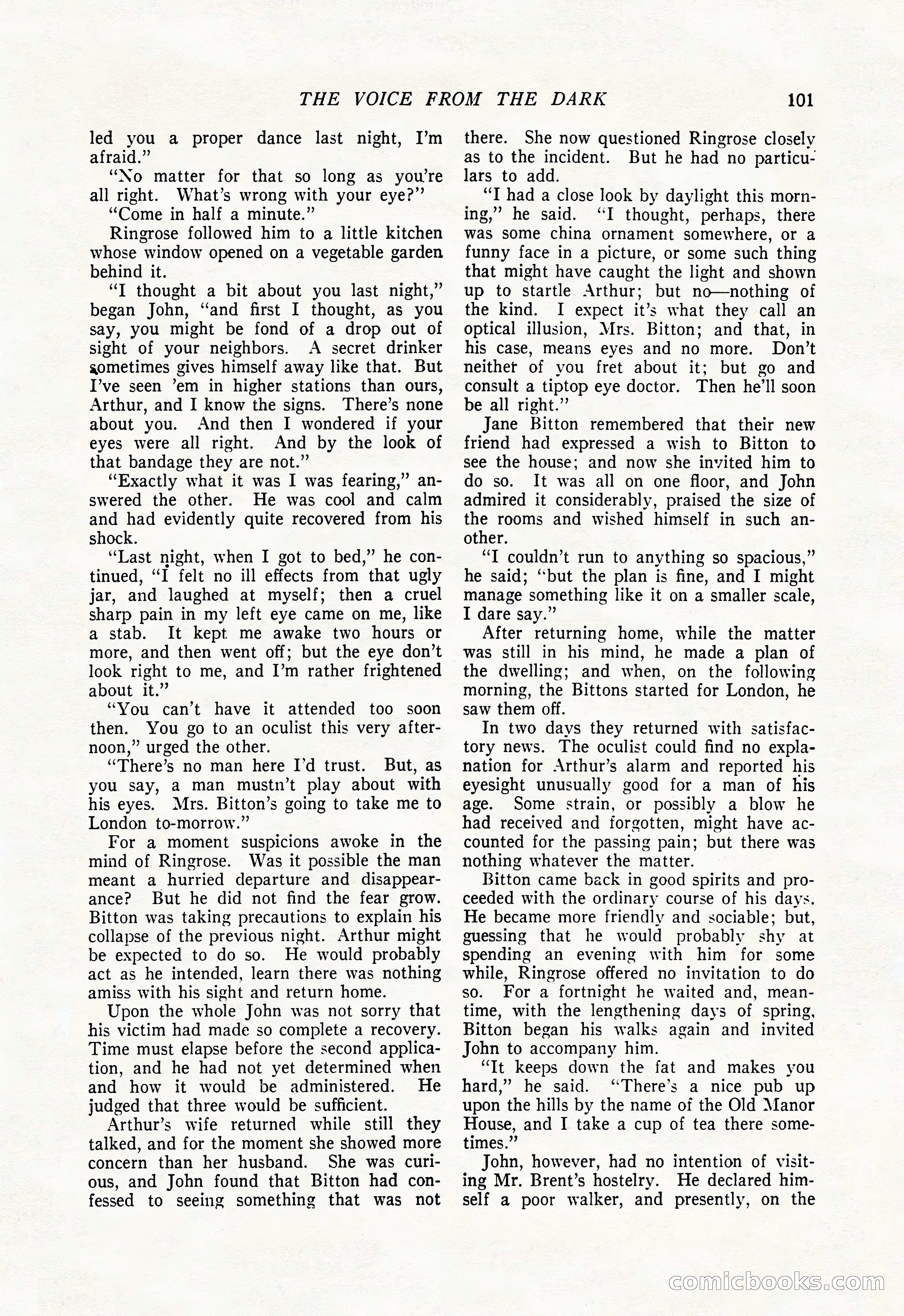 THE VOICE FROM THE DARK 101

led you a proper dance last night, I'm afraid."

"No matter for that so long as you're all right. What's wrong with your eye?"

"Come in half a minute."

Ringrose followed him to a little kitchen whose window opened on a vegetable garden behind it.

"I thought a bit about you last night," began John, "and first I thought, as you say, you might be fond of a drop out of sight of your neighbors. A secret drinker sometimes gives himself away like that. But I've seen 'em in higher stations than ours, Arthur, and I know the signs. There's none about you. And then I wondered if your eyes were all right. And by the look of that bandage they are not."

"Exactly what it was I was fearing," answered the other. He was cool and calm and had evidently quite recovered from his shock.

"Last night, when I got to bed," he continued, "I felt no ill effects from that ugly jar, and laughed at myself; then a cruel sharp pain in my left eye came on me, like a stab. It kept me awake two hours or more, and then went off; but the eye don't look right to me, and I'm rather frightened about it."

"You can't have it attended too soon then. You go to an oculist this very afternoon," urged the other.

"There's no man here I'd trust. But, as you say, a man mustn't play about with his eyes. Mrs. Bitton's going to take me to London to-morrow."

For a moment suspicions awoke in the mind of Ringrose. Was it possible the man meant a hurried departure and disappearance? But he did not find the fear grow. Bitton was taking precautions to explain his collapse of the previous night. Arthur might be expected to do so. He would probably act as he intended, learn there was nothing amiss with his sight and return home.

Upon the whole John was not sorry that his victim had made so complete a recovery. Time must elapse before the second application, and he had not yet determined when and how it would be administered. He judged that three would be sufficient.

Arthur's wife returned while still they talked, and for the moment she showed more concern than her husband. She was curious, and John found that Bitton had confessed to seeing something that was not there. She now questioned Ringrose closely as to the incident. But he had no particulars to add.

"I had a close look by daylight this morning," he said. "I thought, perhaps, there was some china ornament somewhere, or a funny face in a picture, or some such thing that might have caught the light and shown up to startle Arthur; but no—nothing of the kind. I expect it's what they call an optical illusion, Mrs. Bitton; and that, in his case, means eyes and no more. Don't neither of you fret about it; but go and consult a tiptop eye doctor. Then he'll soon be all right."

Jane Bitton remembered that their new friend had expressed a wish to Bitton to see the house; and now she invited him to do so. It was all on one floor, and John admired it considerably, praised the size of the rooms and wished himself in such another.

"I couldn't run to anything so spacious," he said; "but the plan is fine, and I might manage something like it on a smaller scale, I dare say."

After returning home, while the matter was still in his mind, he made a plan of the dwelling; and when, on the following morning, the Bittons started for London, he saw them off.

In two days they returned with satisfactory news. The oculist could find no explanation for Arthur's alarm and reported his eyesight unusually good for a man of his age. Some strain, or possibly a blow he had received and forgotten, might have accounted for the passing pain; but there was nothing whatever the matter.

Bitton came back in good spirits and proceeded with the ordinary course of his days. He became more friendly and sociable; but, guessing that he would probably shy at spending an evening with him for some while, Ringrose offered no invitation to do so. For a fortnight he waited and, meantime, with the lengthening days of spring, Bitton began his walks again and invited John to accompany him.

"It keeps down the fat and makes you hard," he said. "There's a nice pub up upon the hills by the name of the Old Manor House, and I take a cup of tea there sometimes."

John, however, had no intention of visiting Mr. Brent's hostelry. He declared himself a poor walker, and presently, on the

comicbooks.com